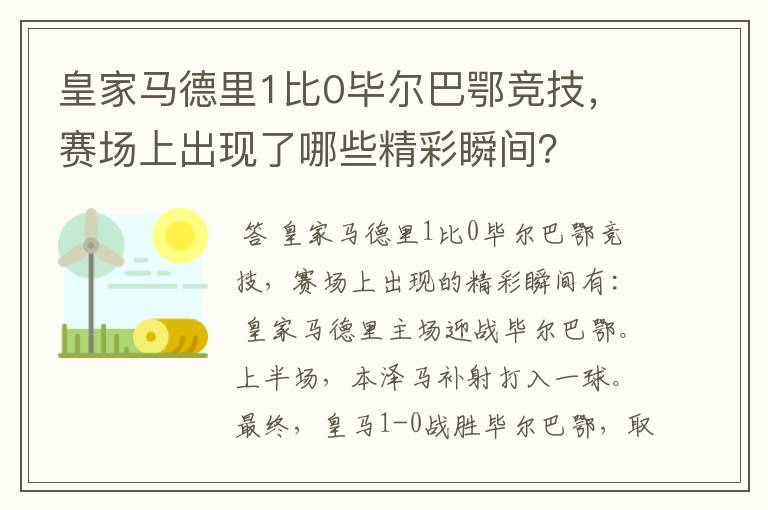 皇家马德里1比0毕尔巴鄂竞技，赛场上出现了哪些精彩瞬间？

答 皇家马德里1比0毕尔巴鄂竞技，赛场上出现的精彩瞬间有：
皇家马德里主场迎战毕尔巴鄂。上半场，本泽马补射打入一球。最终，皇马1-0战胜毕尔巴鄂，取